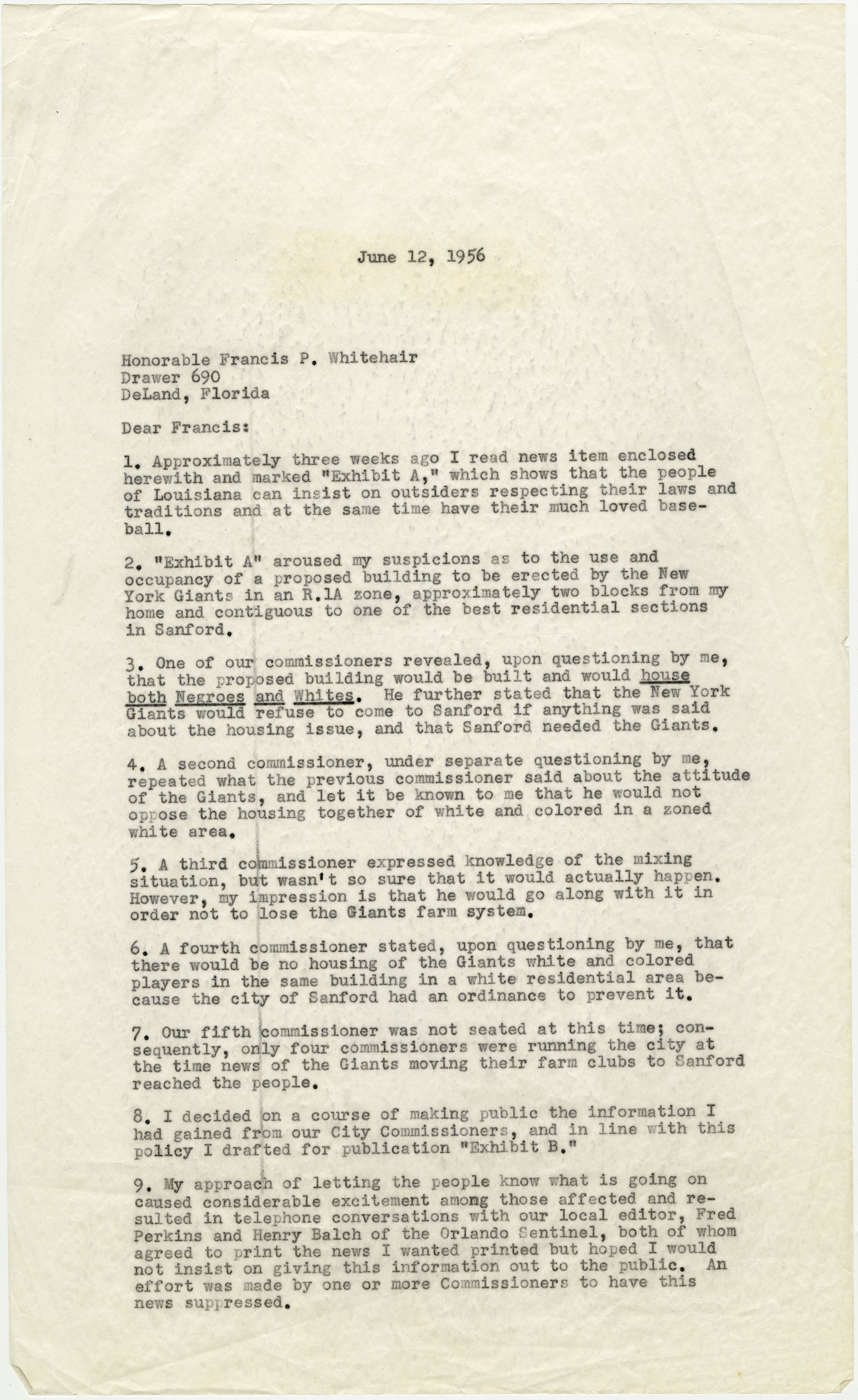 June 12, 1956

Honorable Francis P. Whitehair
Drawer 690
DeLand, Florida

Dear Francis:

1. Approximately three weeks ago I read news item enclosed herewith and marked "Exhibit A," which shows that the people of Louisiana can insist on outsiders respecting their laws and traditions and at the same time have their much loved baseball.

2. "Exhibit A" aroused my suspicions as to the use and occupancy of a proposed building to be erected by the New York Giants in an R.1A zone, approximately two blocks from my home and contiguous to one of the best residential sections in Sanford.

3. One of our commissioners revealed, upon questioning by me, that the proposed building would be built and would house both Negroes and Whites. He further stated that the New York Giants would refuse to come to Sanford if anything was said about the housing issue, and that Sanford needed the Giants.

4. A second commissioner, under separate questioning by me, repeated what the previous commissioner said about the attitude of the Giants, and let it be known to me that he would not oppose the housing together of white and colored in a zoned white area.

5. A third commissioner expressed knowledge of the mixing situation, but wasn't so sure that it would actually happen. However, my impression is that he would go along with it in order not to lose the Giants farm system.

6. A fourth commissioner stated, upon questioning by me, that there would be no housing of the Giants white and colored players in the same building in a white residential area because the city of Sanford had an ordinance to prevent it.

7. Our fifth commissioner was not seated at this time; consequently, only four commissioners were running the city at the time news of the Giants moving their farm clubs to Sanford reached the people.

8. I decided on a course of making public the information I had gained from our City Commissioners, and in line with this policy I drafted for publication "Exhibit B."

9. My approach of letting the people know what is going on caused considerable excitement among those affected and resulted in telephone conversations with our local editor, Fred Perkins and Henry Balch of the Orlando Sentinel, both of whom agreed to print the news I wanted printed but hoped I would not insist on giving this information out to the public. An effort was made by one or more Commissioners to have this news suppressed.